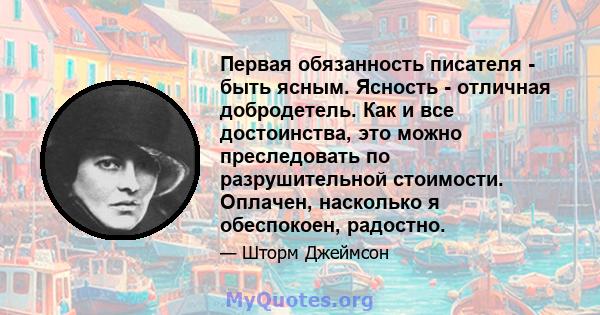 Первая обязанность писателя - быть ясным. Ясность - отличная добродетель. Как и все достоинства, это можно преследовать по разрушительной стоимости. Оплачен, насколько я обеспокоен, радостно.

— Шторм Джеймсон

MyQuotes.org